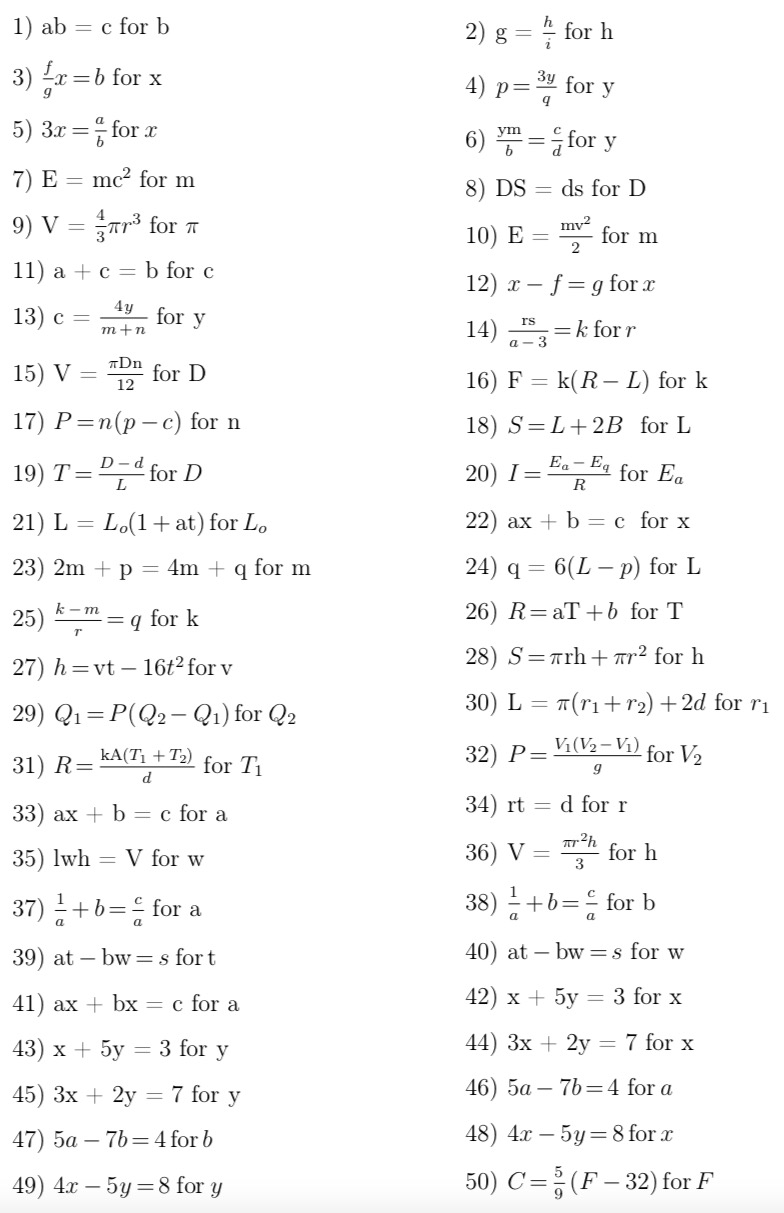 1) $ab = c$ for b

3) $\frac{f}{g}x = b$ for x

5) $3x = \frac{a}{b}$ for $x$

7) $E = mc^2$ for m

9) $V = \frac{4}{3}\pi r^3$ for $\pi$

11) $a + c = b$ for c

13) $c = \frac{4y}{m+n}$ for y

15) $V = \frac{\pi Dn}{12}$ for D

17) $P = n(p - c)$ for n

19) $T = \frac{D - d}{L}$ for $D$

21) $L = L_o(1 + at)$ for $L_o$

23) $2m + p = 4m + q$ for m

25) $\frac{k - m}{r} = q$ for k

27) $h = vt - 16t^2$ for v

29) $Q_1 = P(Q_2 - Q_1)$ for $Q_2$

31) $R = \frac{kA(T_1 + T_2)}{d}$ for $T_1$

33) $ax + b = c$ for a

35) $lwh = V$ for w

37) $\frac{1}{a} + b = \frac{c}{a}$ for a

39) $at - bw = s$ for t

41) $ax + bx = c$ for a

43) $x + 5y = 3$ for y

45) $3x + 2y = 7$ for y

47) $5a - 7b = 4$ for $b$

49) $4x - 5y = 8$ for $y$

2) $g = \frac{h}{i}$ for h

4) $p = \frac{3y}{q}$ for y

6) $\frac{ym}{b} = \frac{c}{d}$ for y

8) $DS = ds$ for D

10) $E = \frac{mv^2}{2}$ for m

12) $x - f = g$ for $x$

14) $\frac{rs}{a - 3} = k$ for $r$

16) $F = k(R - L)$ for k

18) $S = L + 2B$ for L

20) $I = \frac{E_a - E_q}{R}$ for $E_a$

22) $ax + b = c$ for x

24) $q = 6(L - p)$ for L

26) $R = aT + b$ for T

28) $S = \pi rh + \pi r^2$ for h

30) $L = \pi(r_1 + r_2) + 2d$ for $r_1$

32) $P = \frac{V_1(V_2 - V_1)}{g}$ for $V_2$

34) $rt = d$ for r

36) $V = \frac{\pi r^2 h}{3}$ for h

38) $\frac{1}{a} + b = \frac{c}{a}$ for b

40) $at - bw = s$ for w

42) $x + 5y = 3$ for x

44) $3x + 2y = 7$ for x

46) $5a - 7b = 4$ for $a$

48) $4x - 5y = 8$ for $x$

50) $C = \frac{5}{9}(F - 32)$ for $F$